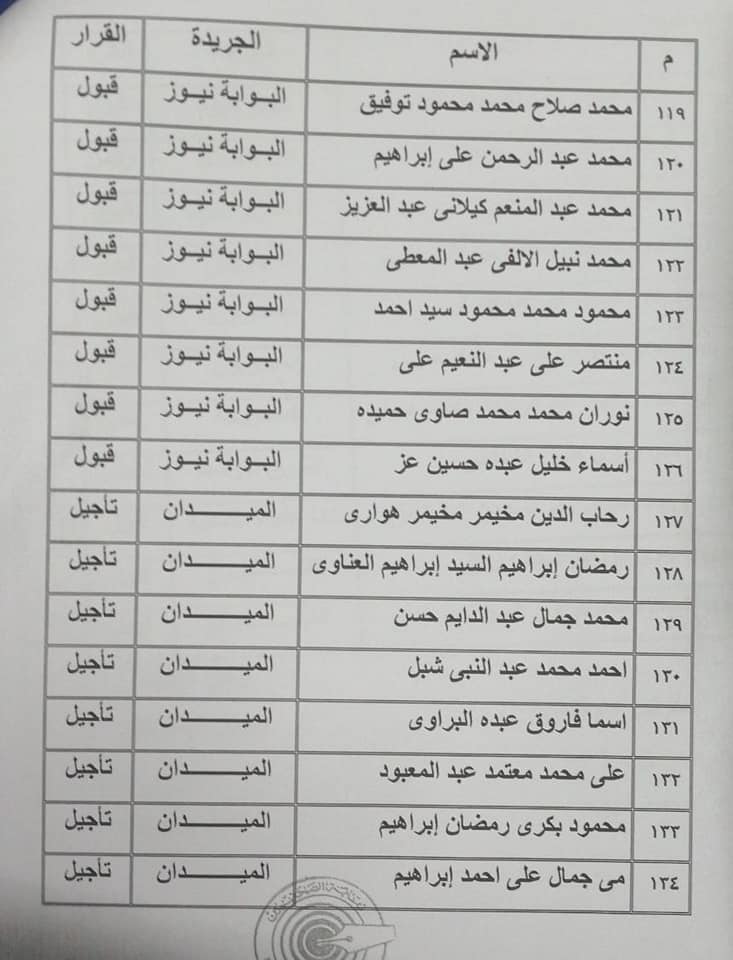 | م | الاسم | الجريدة | القرار |
|---|---|---|---|
| ١١٩ | محمد صلاح محمد محمود توفيق | البوابة نيوز | قبول |
| ١٢٠ | محمد عبد الرحمن على إبراهيم | البوابة نيوز | قبول |
| ١٢١ | محمد عبد المنعم كيلانى عبد العزيز | البوابة نيوز | قبول |
| ١٢٢ | محمد نبيل الالفى عبد المعطى | البوابة نيوز | قبول |
| ١٢٣ | محمود محمد محمود سيد احمد | البوابة نيوز | قبول |
| ١٢٤ | منتصر على عبد النعيم على | البوابة نيوز | قبول |
| ١٢٥ | نوران محمد محمد صاوى حميده | البوابة نيوز | قبول |
| ١٢٦ | أسماء خليل عبده حسين عز | البوابة نيوز | قبول |
| ١٢٧ | رحاب الدين مخيمر مخيمر هوارى | الميدان | تأجيل |
| ١٢٨ | رمضان إبراهيم السيد إبراهيم العناوى | الميدان | تأجيل |
| ١٢٩ | محمد جمال عبد الدايم حسن | الميدان | تأجيل |
| ١٣٠ | احمد محمد عبد النبى شبل | الميدان | تأجيل |
| ١٣١ | اسما فاروق عبده البراوى | الميدان | تأجيل |
| ١٣٢ | على محمد معتمد عبد المعبود | الميدان | تأجيل |
| ١٣٣ | محمود بكرى رمضان إبراهيم | الميدان | تأجيل |
| ١٣٤ | مى جمال على احمد إبراهيم | الميدان | تأجيل |